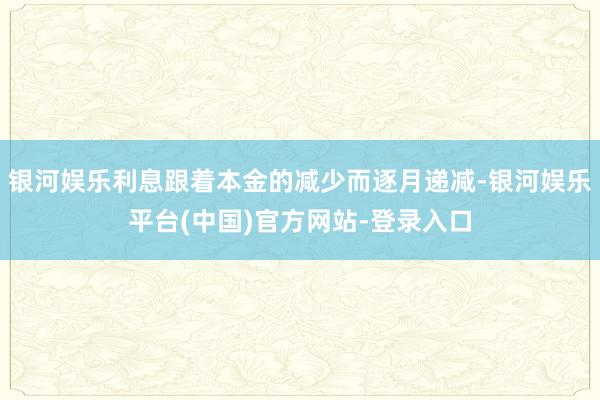 银河娱乐利息跟着本金的减少而逐月递减-银河娱乐平台(中国)官方网站-登录入口